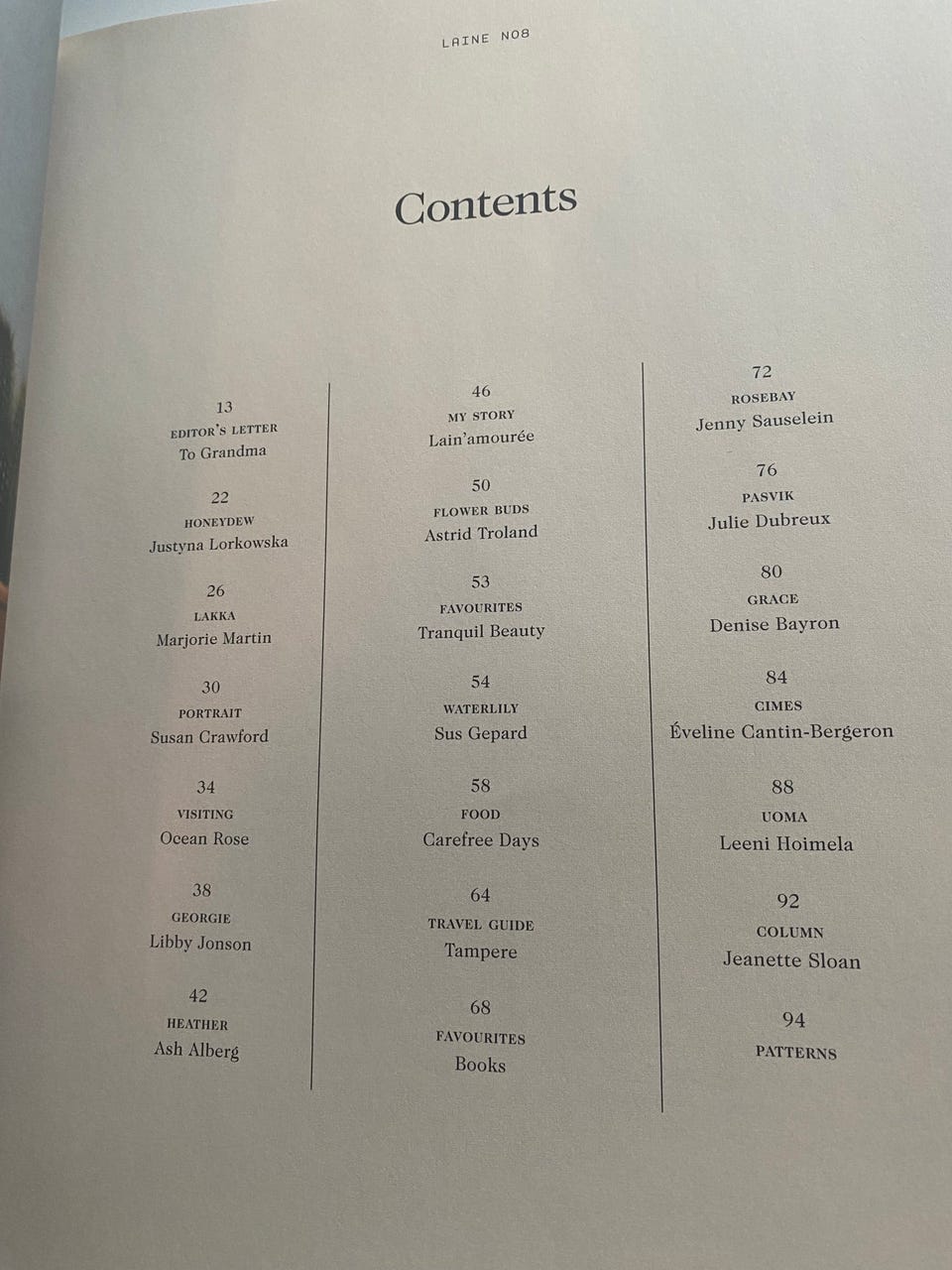 LAINE NO8

Contents

13
EDITOR'S LETTER
To Grandma

22
HONEYDEW
Justyna Lorkowska

26
LAKKA
Marjorie Martin

30
PORTRAIT
Susan Crawford

34
VISITING
Ocean Rose

38
GEORGIE
Libby Jonson

42
HEATHER
Ash Alberg

46
MY STORY
Lain'amourée

50
FLOWER BUDS
Astrid Troland

53
FAVOURITES
Tranquil Beauty

54
WATERLILY
Sus Gepard

58
FOOD
Carefree Days

64
TRAVEL GUIDE
Tampere

68
FAVOURITES
Books

72
ROSEBAY
Jenny Sauselein

76
PASVIK
Julie Dubreux

80
GRACE
Denise Bayron

84
CIMES
Éveline Cantin-Bergeron

88
UOMA
Leeni Hoimela

92
COLUMN
Jeanette Sloan

94
PATTERNS